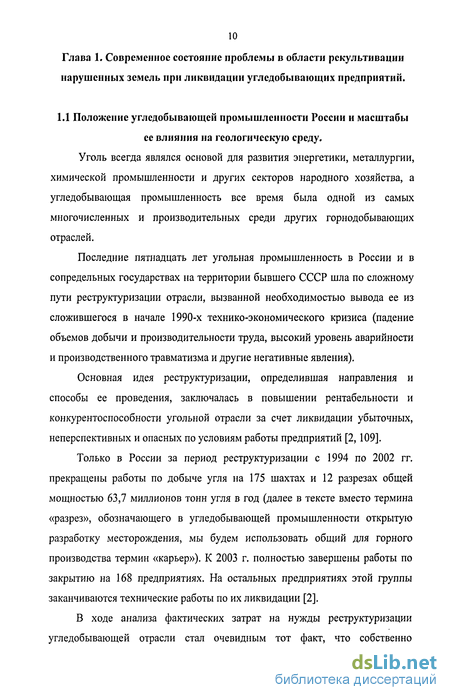 10

Глава 1. Современное состояние проблемы в области рекультивации нарушенных земель при ликвидации угледобывающих предприятий.

1.1 Положение угледобывающей промышленности России и масштабы ее влияния на геологическую среду.

Уголь всегда являлся основой для развития энергетики, металлургии, химической промышленности и других секторов народного хозяйства, а угледобывающая промышленность все время была одной из самых многочисленных и производительных среди других горнодобывающих отраслей.

Последние пятнадцать лет угольная промышленность в России и в сопредельных государствах на территории бывшего СССР шла по сложному пути реструктуризации отрасли, вызванной необходимостью вывода ее из сложившегося в начале 1990-х технико-экономического кризиса (падение объемов добычи и производительности труда, высокий уровень аварийности и производственного травматизма и другие негативные явления).

Основная идея реструктуризации, определившая направления и способы ее проведения, заключалась в повышении рентабельности и конкурентоспособности угольной отрасли за счет ликвидации убыточных, неперспективных и опасных по условиям работы предприятий [2, 109].

Только в России за период реструктуризации с 1994 по 2002 гг. прекращены работы по добыче угля на 175 шахтах и 12 разрезах общей мощностью 63,7 миллионов тонн угля в год (далее в тексте вместо термина «разрез», обозначающего в угледобывающей промышленности открытую разработку месторождения, мы будем использовать общий для горного производства термин «карьер»). К 2003 г. полностью завершены работы по закрытию на 168 предприятиях. На остальных предприятиях этой группы заканчиваются технические работы по их ликвидации [2].

В ходе анализа фактических затрат на нужды реструктуризации угледобывающей отрасли стал очевидным тот факт, что собственно

dsLib.net
библиотека диссертаций